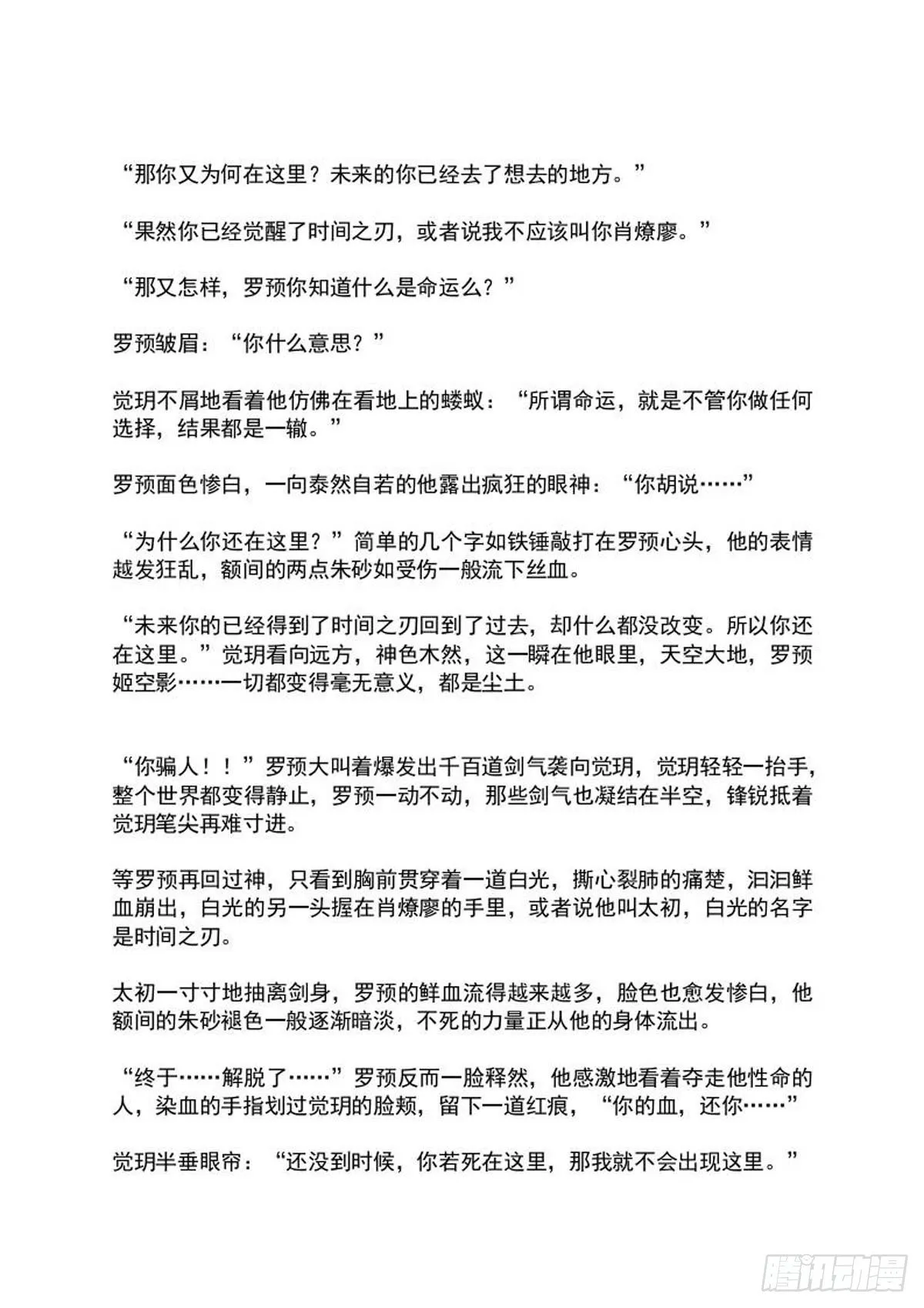 “那你又为何在这里？未来的你已经去了想去的地方。”

“果然你已经觉醒了时间之刃，或者说我不应该叫你肖燎廖。”

“那又怎样，罗预你知道什么是命运么？”

罗预皱眉：“你什么意思？”

觉玥不屑地看着他仿佛在看地上的蝼蚁：“所谓命运，就是不管你做任何选择，结果都是一辙。”

罗预面色惨白，一向泰然自若的他露出疯狂的眼神：“你胡说……”

“为什么你还在这里？”简单的几个字如铁锤敲打在罗预心头，他的表情越发狂乱，额间的两点朱砂如受伤一般流下丝血。

“未来你的已经得到了时间之刃回到了过去，却什么都没改变。所以你还在这里。”觉玥看向远方，神色木然，这一瞬在他眼里，天空大地，罗预姬空影……一切都变得毫无意义，都是尘土。

“你骗人！！”罗预大叫着爆发出千百道剑气袭向觉玥，觉玥轻轻一抬手，整个世界都变得静止，罗预一动不动，那些剑气也凝结在半空，锋锐抵着觉玥笔尖再难寸进。

等罗预再回过神，只看到胸前贯穿着一道白光，撕心裂肺的痛楚，汩汩鲜血崩出，白光的另一头握在肖燎廖的手里，或者说他叫太初，白光的名字是时间之刃。

太初一寸寸地抽离剑身，罗预的鲜血流得越来越多，脸色也愈发惨白，他额间的朱砂褪色一般逐渐暗淡，不死的力量正从他的身体流出。

“终于……解脱了……”罗预反而一脸释然，他感激地看着夺走他性命的人，染血的手指划过觉玥的脸颊，留下一道红痕，“你的血，还你……”

觉玥半垂眼帘：“还没到时候，你若死在这里，那我就不会出现这里。”

腾讯动漫